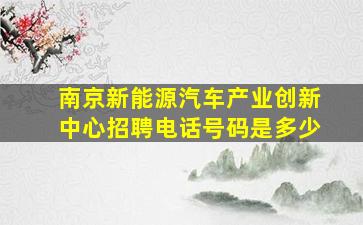 南京新能源汽车产业创新中心招聘电话号码是多少